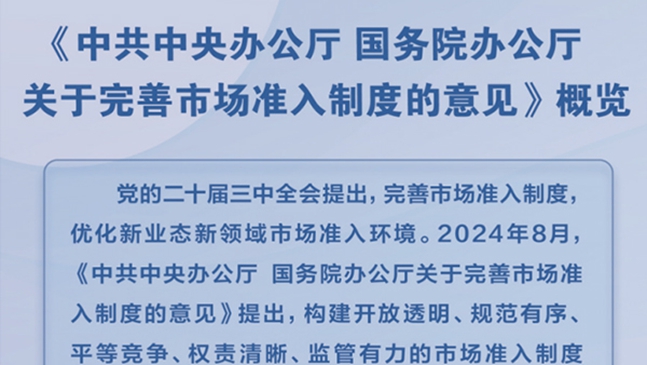 《中共中央办公厅 国务院办公厅关于完善市场准入制度的意见》概览

党的二十届三中全会提出，完善市场准入制度，优化新业态新领域市场准入环境。2024年8月，《中共中央办公厅 国务院办公厅关于完善市场准入制度的意见》提出，构建开放透明、规范有序、平等竞争、权责清晰、监管有力的市场准入制度